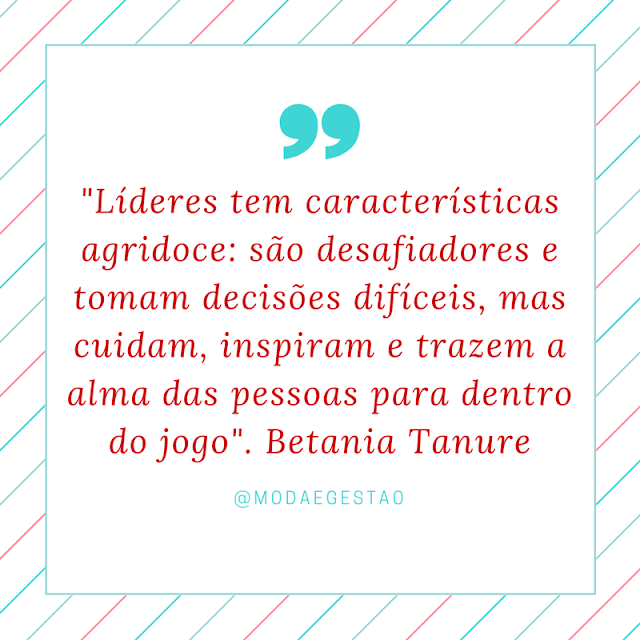 "Líderes tem características agridoce: são desafiadores e tomam decisões difíceis, mas cuidam, inspiram e trazem a alma das pessoas para dentro do jogo". Betania Tanure

@MODAEGESTAO